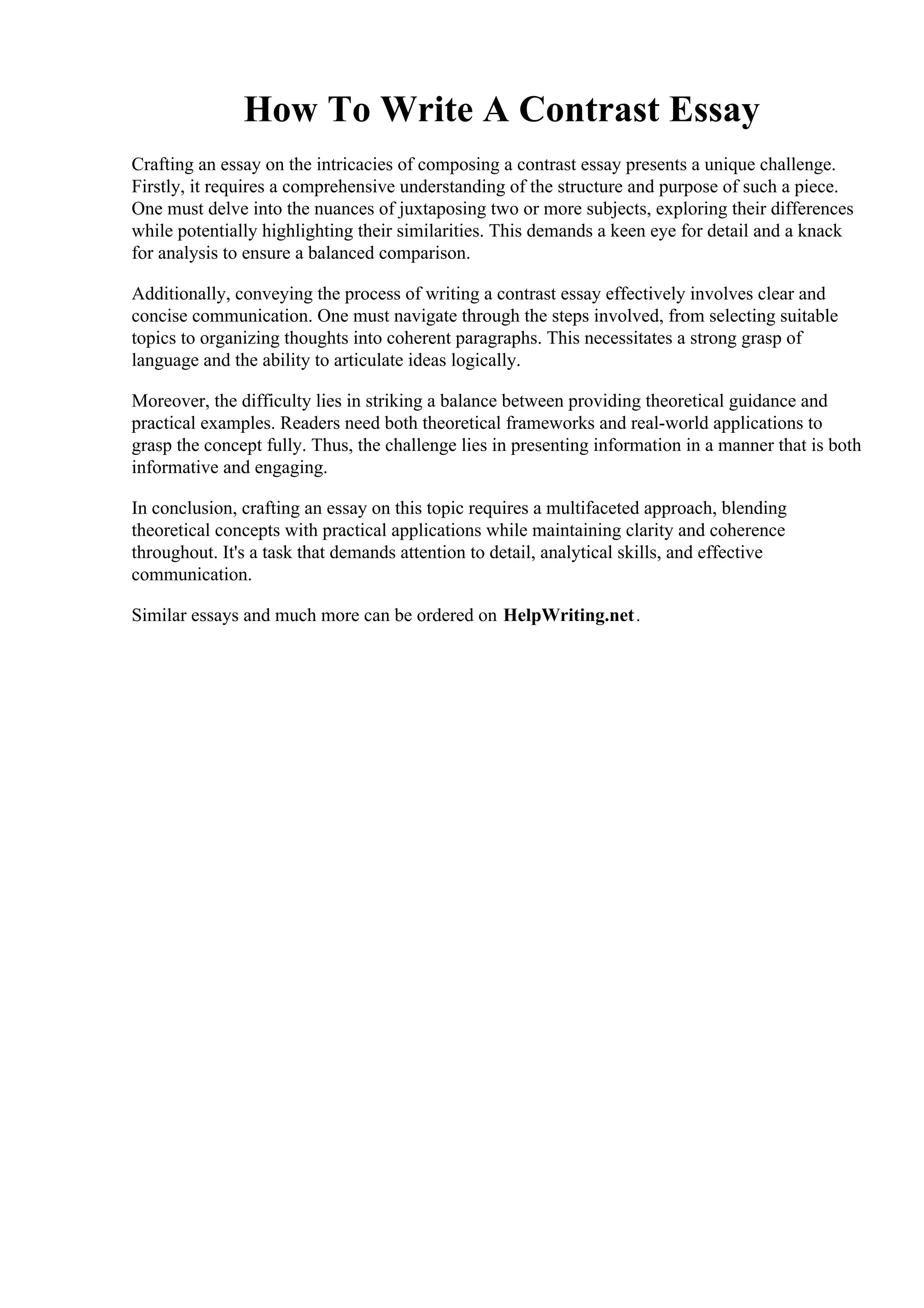 How To Write A Contrast Essay

Crafting an essay on the intricacies of composing a contrast essay presents a unique challenge. Firstly, it requires a comprehensive understanding of the structure and purpose of such a piece. One must delve into the nuances of juxtaposing two or more subjects, exploring their differences while potentially highlighting their similarities. This demands a keen eye for detail and a knack for analysis to ensure a balanced comparison.

Additionally, conveying the process of writing a contrast essay effectively involves clear and concise communication. One must navigate through the steps involved, from selecting suitable topics to organizing thoughts into coherent paragraphs. This necessitates a strong grasp of language and the ability to articulate ideas logically.

Moreover, the difficulty lies in striking a balance between providing theoretical guidance and practical examples. Readers need both theoretical frameworks and real-world applications to grasp the concept fully. Thus, the challenge lies in presenting information in a manner that is both informative and engaging.

In conclusion, crafting an essay on this topic requires a multifaceted approach, blending theoretical concepts with practical applications while maintaining clarity and coherence throughout. It's a task that demands attention to detail, analytical skills, and effective communication.

Similar essays and much more can be ordered on HelpWriting.net.